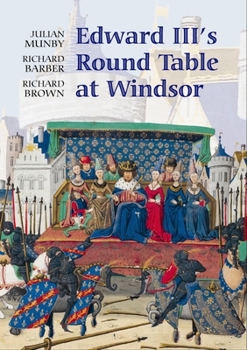 JULIAN MUNBY
RICHARD BARBER
RICHARD BROWN

Edward III's Round Table at Windsor